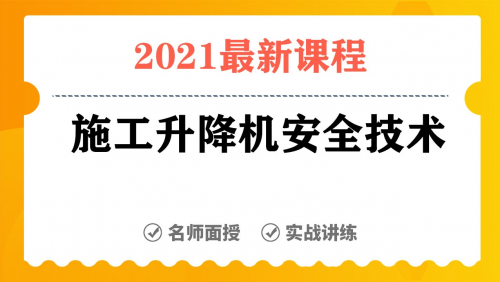 2021最新课程

施工升降机安全技术

名师面授　实战讲练